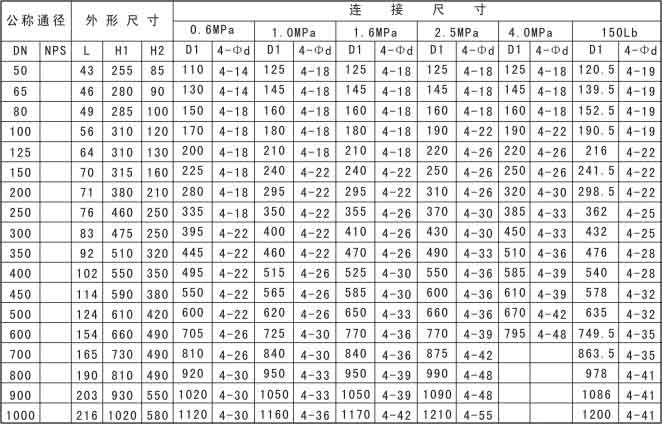 | 公称通径 |  | 外形尺寸 |  |  | 连接尺寸 |  |  |  |  |  |  |  |  |  |  |  |
|---|---|---|---|---|---|---|---|---|---|---|---|---|---|---|---|---|
|  |  |  |  |  | 0.6MPa |  | 1.0MPa |  | 1.6MPa |  | 2.5MPa |  | 4.0MPa |  | 150Lb |  |
| DN | NPS | L | H1 | H2 | D1 | 4-Φd | D1 | 4-Φd | D1 | 4-Φd | D1 | 4-Φd | D1 | 4-Φd | D1 | 4-Φd |
| 50 |  | 43 | 255 | 85 | 110 | 4-14 | 125 | 4-18 | 125 | 4-18 | 125 | 4-18 | 125 | 4-18 | 120.5 | 4-19 |
| 65 |  | 46 | 280 | 90 | 130 | 4-14 | 145 | 4-18 | 145 | 4-18 | 145 | 4-18 | 145 | 4-18 | 139.5 | 4-19 |
| 80 |  | 49 | 285 | 100 | 150 | 4-18 | 160 | 4-18 | 160 | 4-18 | 160 | 4-18 | 160 | 4-18 | 152.5 | 4-19 |
| 100 |  | 56 | 310 | 120 | 170 | 4-18 | 180 | 4-18 | 180 | 4-18 | 190 | 4-22 | 190 | 4-22 | 190.5 | 4-19 |
| 125 |  | 64 | 310 | 130 | 200 | 4-18 | 210 | 4-18 | 210 | 4-18 | 220 | 4-26 | 220 | 4-26 | 216 | 4-22 |
| 150 |  | 70 | 315 | 160 | 225 | 4-18 | 240 | 4-22 | 240 | 4-22 | 250 | 4-26 | 250 | 4-26 | 241.5 | 4-22 |
| 200 |  | 71 | 380 | 210 | 280 | 4-18 | 295 | 4-22 | 295 | 4-22 | 310 | 4-26 | 320 | 4-30 | 298.5 | 4-22 |
| 250 |  | 76 | 460 | 250 | 335 | 4-18 | 350 | 4-22 | 355 | 4-26 | 370 | 4-30 | 385 | 4-33 | 362 | 4-25 |
| 300 |  | 83 | 475 | 250 | 395 | 4-22 | 400 | 4-22 | 410 | 4-26 | 430 | 4-30 | 450 | 4-33 | 432 | 4-25 |
| 350 |  | 92 | 510 | 320 | 445 | 4-22 | 460 | 4-22 | 470 | 4-26 | 490 | 4-33 | 510 | 4-36 | 476 | 4-28 |
| 400 |  | 102 | 550 | 350 | 495 | 4-22 | 515 | 4-26 | 525 | 4-30 | 550 | 4-36 | 585 | 4-39 | 540 | 4-28 |
| 450 |  | 114 | 590 | 380 | 550 | 4-22 | 565 | 4-26 | 585 | 4-30 | 600 | 4-36 | 610 | 4-39 | 578 | 4-32 |
| 500 |  | 124 | 610 | 420 | 600 | 4-22 | 620 | 4-26 | 650 | 4-33 | 660 | 4-36 | 670 | 4-42 | 635 | 4-32 |
| 600 |  | 154 | 660 | 490 | 705 | 4-26 | 725 | 4-30 | 770 | 4-36 | 770 | 4-39 | 795 | 4-48 | 749.5 | 4-35 |
| 700 |  | 165 | 730 | 490 | 810 | 4-26 | 840 | 4-30 | 840 | 4-36 | 875 | 4-42 |  |  | 863.5 | 4-35 |
| 800 |  | 190 | 810 | 490 | 920 | 4-30 | 950 | 4-33 | 950 | 4-39 | 990 | 4-48 |  |  | 978 | 4-41 |
| 900 |  | 203 | 930 | 550 | 1020 | 4-30 | 1050 | 4-33 | 1050 | 4-39 | 1090 | 4-48 |  |  | 1086 | 4-41 |
| 1000 |  | 216 | 1020 | 580 | 1120 | 4-30 | 1160 | 4-36 | 1170 | 4-42 | 1210 | 4-55 |  |  | 1200 | 4-41 |